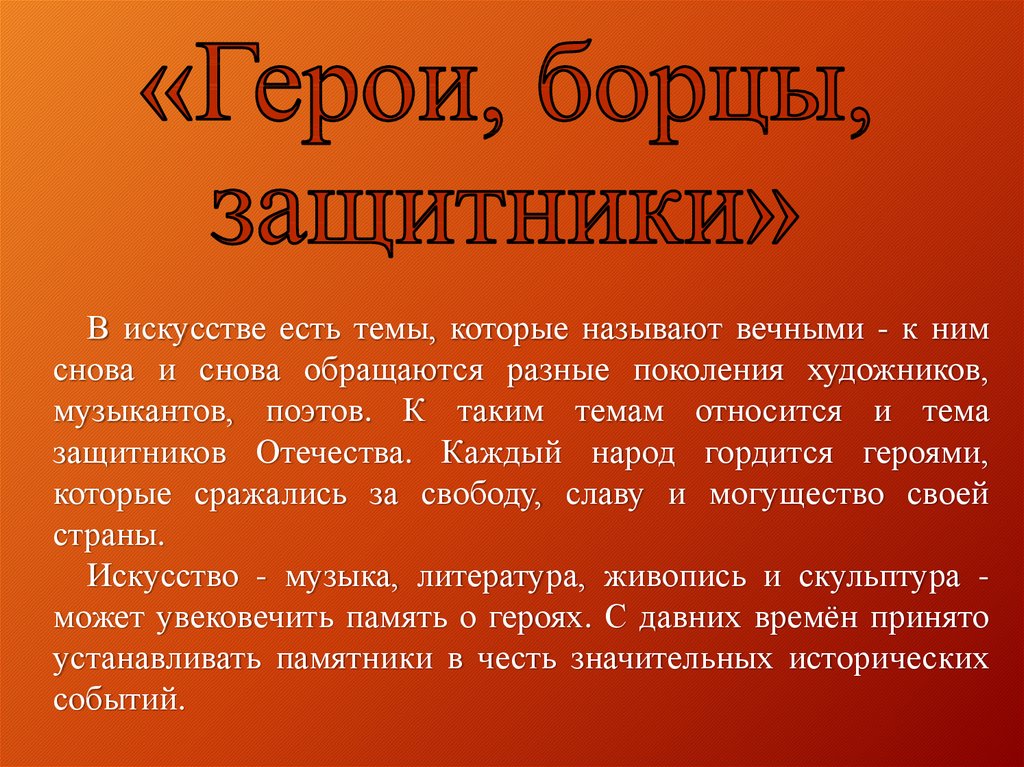 «Герои, борцы, защитники»

В искусстве есть темы, которые называют вечными - к ним снова и снова обращаются разные поколения художников, музыкантов, поэтов. К таким темам относится и тема защитников Отечества. Каждый народ гордится героями, которые сражались за свободу, славу и могущество своей страны.

Искусство - музыка, литература, живопись и скульптура - может увековечить память о героях. С давних времён принято устанавливать памятники в честь значительных исторических событий.